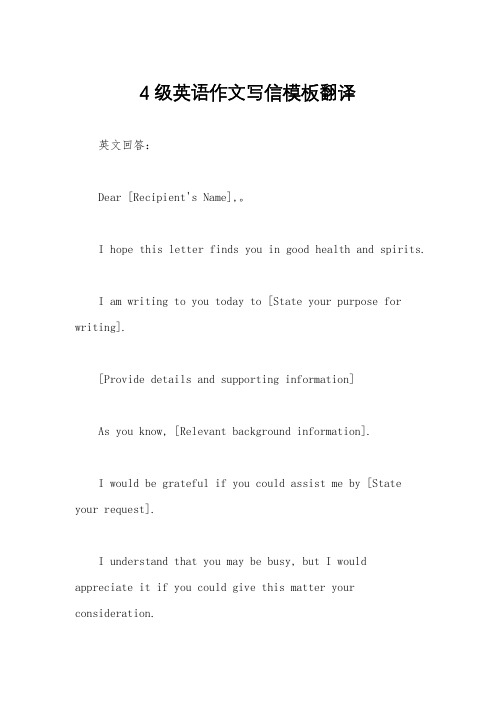 4级英语作文写信模板翻译

英文回答：

Dear [Recipient's Name],。

I hope this letter finds you in good health and spirits.

I am writing to you today to [State your purpose for writing].

[Provide details and supporting information]

As you know, [Relevant background information].

I would be grateful if you could assist me by [State your request].

I understand that you may be busy, but I would appreciate it if you could give this matter your consideration.